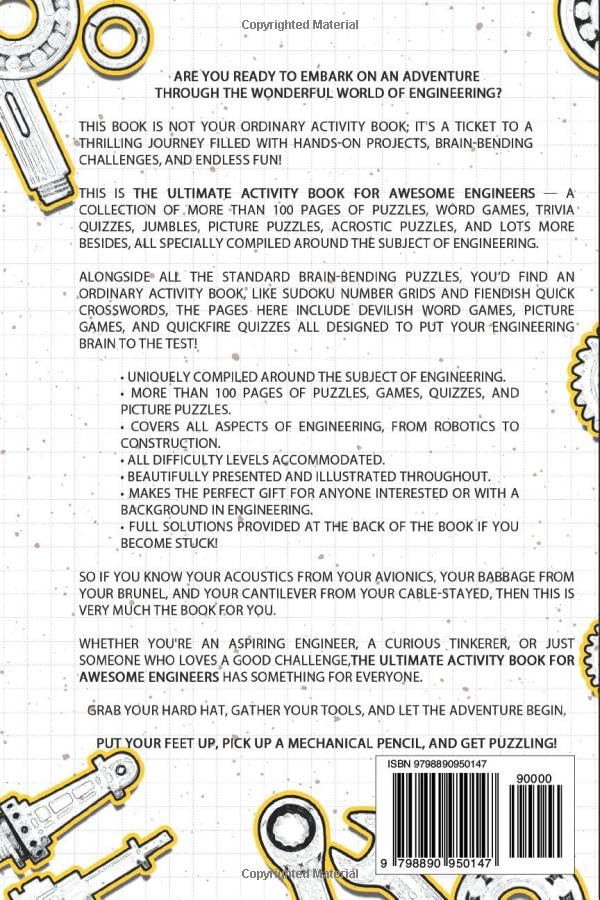 Copyrighted Material

ARE YOU READY TO EMBARK ON AN ADVENTURE THROUGH THE WONDERFUL WORLD OF ENGINEERING?

THIS BOOK IS NOT YOUR ORDINARY ACTIVITY BOOK; IT'S A TICKET TO A THRILLING JOURNEY FILLED WITH HANDS-ON PROJECTS, BRAIN-BENDING CHALLENGES, AND ENDLESS FUN!

THIS IS THE ULTIMATE ACTIVITY BOOK FOR AWESOME ENGINEERS — A COLLECTION OF MORE THAN 100 PAGES OF PUZZLES, WORD GAMES, TRIVIA QUIZZES, JUMBLES, PICTURE PUZZLES, ACROSTIC PUZZLES, AND LOTS MORE BESIDES, ALL SPECIALLY COMPILED AROUND THE SUBJECT OF ENGINEERING.

ALONGSIDE ALL THE STANDARD BRAIN-BENDING PUZZLES, YOU'D FIND AN ORDINARY ACTIVITY BOOK, LIKE SUDOKU NUMBER GRIDS AND FIENDISH QUICK CROSSWORDS, THE PAGES HERE INCLUDE DEVILISH WORD GAMES, PICTURE GAMES, AND QUICKFIRE QUIZZES ALL DESIGNED TO PUT YOUR ENGINEERING BRAIN TO THE TEST!

• UNIQUELY COMPILED AROUND THE SUBJECT OF ENGINEERING.
• MORE THAN 100 PAGES OF PUZZLES, GAMES, QUIZZES, AND PICTURE PUZZLES.
• COVERS ALL ASPECTS OF ENGINEERING, FROM ROBOTICS TO CONSTRUCTION.
• ALL DIFFICULTY LEVELS ACCOMMODATED.
• BEAUTIFULLY PRESENTED AND ILLUSTRATED THROUGHOUT.
• MAKES THE PERFECT GIFT FOR ANYONE INTERESTED OR WITH A BACKGROUND IN ENGINEERING.
• FULL SOLUTIONS PROVIDED AT THE BACK OF THE BOOK IF YOU BECOME STUCK!

SO IF YOU KNOW YOUR ACOUSTICS FROM YOUR AVIONICS, YOUR BABBAGE FROM YOUR BRUNEL, AND YOUR CANTILEVER FROM YOUR CABLE-STAYED, THEN THIS IS VERY MUCH THE BOOK FOR YOU.

WHETHER YOU'RE AN ASPIRING ENGINEER, A CURIOUS TINKERER, OR JUST SOMEONE WHO LOVES A GOOD CHALLENGE,THE ULTIMATE ACTIVITY BOOK FOR AWESOME ENGINEERS HAS SOMETHING FOR EVERYONE.

GRAB YOUR HARD HAT, GATHER YOUR TOOLS, AND LET THE ADVENTURE BEGIN.

PUT YOUR FEET UP, PICK UP A MECHANICAL PENCIL, AND GET PUZZLING!

ISBN 9798890950147

90000

9 798890 950147

Copyrighted Material